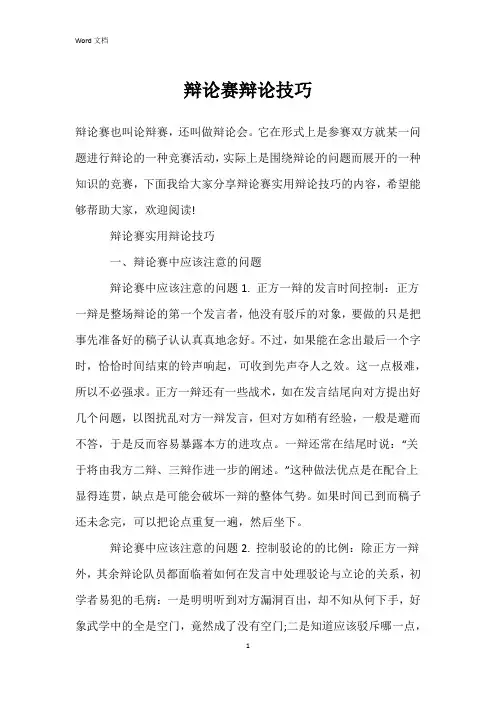 Word 文档

辩论赛辩论技巧

辩论赛也叫论辩赛，还叫做辩论会。它在形式上是参赛双方就某一问题进行辩论的一种竞赛活动，实际上是围绕辩论的问题而展开的一种知识的竞赛，下面我给大家分享辩论赛实用辩论技巧的内容，希望能够帮助大家，欢迎阅读!

辩论赛实用辩论技巧

一、辩论赛中应该注意的问题

辩论赛中应该注意的问题 1. 正方一辩的发言时间控制：正方一辩是整场辩论的第一个发言者，他没有驳斥的对象，要做的只是把事先准备好的稿子认认真真地念好。不过，如果能在念出最后一个字时，恰恰时间结束的铃声响起，可收到先声夺人之效。这一点极难，所以不必强求。正方一辩还有一些战术，如在发言结尾向对方提出好几个问题，以图扰乱对方一辩发言，但对方如稍有经验，一般是避而不答，于是反而容易暴露本方的进攻点。一辩还常在结尾时说：“关于将由我方二辩、三辩作进一步的阐述。”这种做法优点是在配合上显得连贯，缺点是可能会破坏一辩的整体气势。如果时间已到而稿子还未念完，可以把论点重复一遍，然后坐下。

辩论赛中应该注意的问题 2. 控制驳论的的比例：除正方一辩外，其余辩论队员都面临着如何在发言中处理驳论与立论的关系，初学者易犯的毛病：一是明明听到对方漏洞百出，却不知从何下手，好象武学中的全是空门，竟然成了没有空门;二是知道应该驳斥哪一点，

1